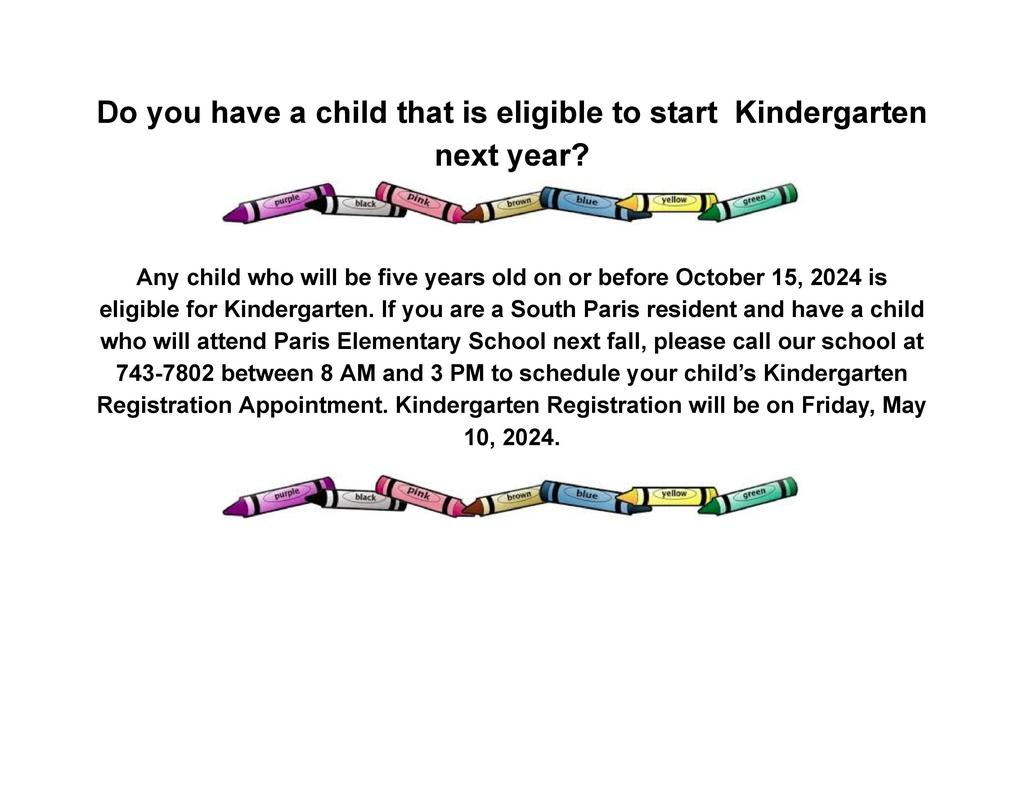 Do you have a child that is eligible to start Kindergarten next year?

purple black pink brown blue yellow green

Any child who will be five years old on or before October 15, 2024 is eligible for Kindergarten. If you are a South Paris resident and have a child who will attend Paris Elementary School next fall, please call our school at 743-7802 between 8 AM and 3 PM to schedule your child's Kindergarten Registration Appointment. Kindergarten Registration will be on Friday, May 10, 2024.

purple black pink brown blue yellow green